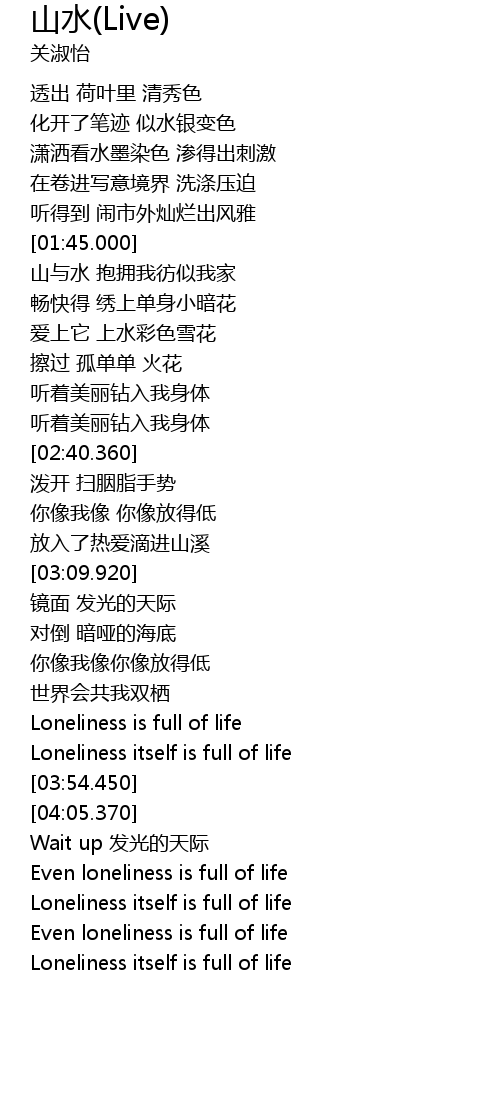 山水(Live)
关淑怡

透出 荷叶里 清秀色
化开了笔迹 似水银变色
潇洒看水墨染色 渗得出刺激
在卷进写意境界 洗涤压迫
听得到 闹市外灿烂出风雅
[01:45.000]
山与水 抱拥我彷似我家
畅快得 绣上单身小暗花
爱上它 上水彩色雪花
擦过 孤单单 火花
听着美丽钻入我身体
听着美丽钻入我身体
[02:40.360]
泼开 扫胭脂手势
你像我像 你像放得低
放入了热爱滴进山溪
[03:09.920]
镜面 发光的天际
对倒 暗哑的海底
你像我像你像放得低
世界会共我双栖
Loneliness is full of life
Loneliness itself is full of life
[03:54.450]
[04:05.370]
Wait up 发光的天际
Even loneliness is full of life
Loneliness itself is full of life
Even loneliness is full of life
Loneliness itself is full of life